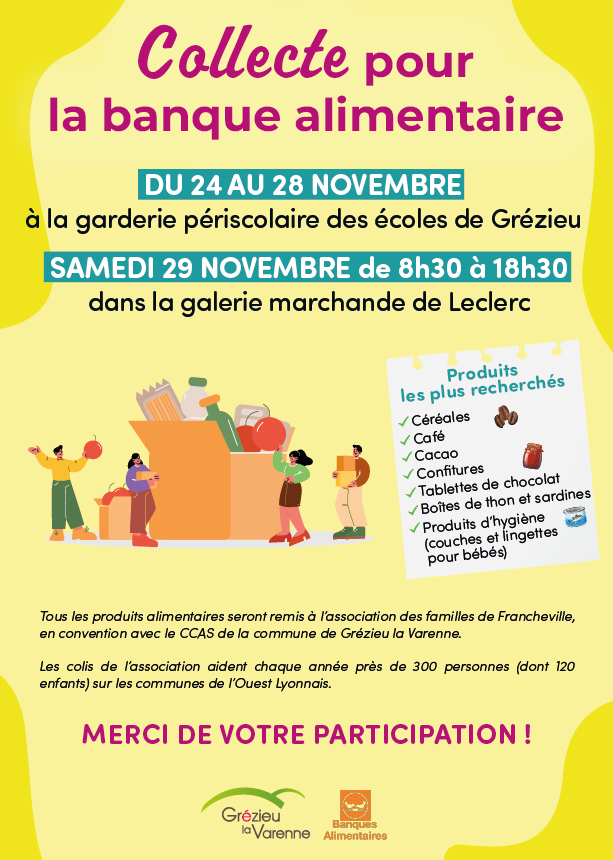 Collecte pour la banque alimentaire

DU 24 AU 28 NOVEMBRE
à la garderie périscolaire des écoles de Grézieu

SAMEDI 29 NOVEMBRE de 8h30 à 18h30
dans la galerie marchande de Leclerc

Produits les plus recherchés
✓ Céréales
✓ Café
✓ Cacao
✓ Confitures
✓ Tablettes de chocolat
✓ Boîtes de thon et sardines
✓ Produits d'hygiène (couches et lingettes pour bébés)

Tous les produits alimentaires seront remis à l'association des familles de Francheville, en convention avec le CCAS de la commune de Grézieu la Varenne.

Les colis de l'association aident chaque année près de 300 personnes (dont 120 enfants) sur les communes de l'Ouest Lyonnais.

MERCI DE VOTRE PARTICIPATION !

Grézieu la Varenne

Banques Alimentaires